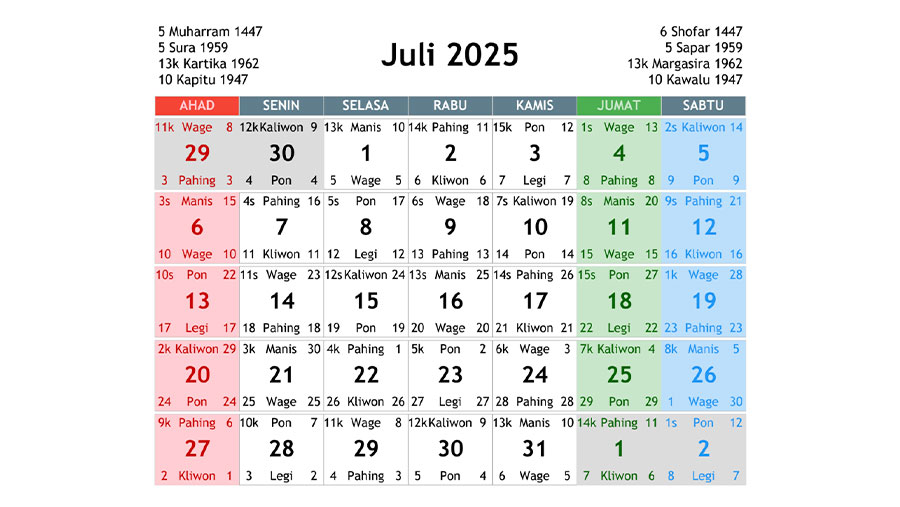 5 Muharram 1447
5 Sura 1959
13k Kartika 1962
10 Kapitu 1947

Juli 2025

6 Shofar 1447
5 Sapar 1959
13k Margasira 1962
10 Kawalu 1947

| AHAD | SENIN | SELASA | RABU | KAMIS | JUMAT | SABTU |
|---|---|---|---|---|---|---|
| 11k Wage 8 29 3 Pahing 3 | 12k Kaliwon 9 30 4 Pon 4 | 13k Manis 10 1 5 Wage 5 | 14k Pahing 11 2 6 Kliwon 6 | 15k Pon 12 3 7 Legi 7 | 1s Wage 13 4 8 Pahing 8 | 2s Kaliwon 14 5 9 Pon 9 |
| 3s Manis 15 6 10 Wage 10 | 4s Pahing 16 7 11 Kliwon 11 | 5s Pon 17 8 12 Legi 12 | 6s Wage 18 9 13 Pahing 13 | 7s Kaliwon 19 10 14 Pon 14 | 8s Manis 20 11 15 Wage 15 | 9s Pahing 21 12 16 Kliwon 16 |
| 10s Pon 22 13 17 Legi 17 | 11s Wage 23 14 18 Pahing 18 | 12s Kaliwon 24 15 19 Pon 19 | 13s Manis 25 16 20 Wage 20 | 14s Pahing 26 17 21 Kliwon 21 | 15s Pon 27 18 22 Legi 22 | 1k Wage 28 19 23 Pahing 23 |
| 2k Kaliwon 29 20 24 Pon 24 | 3k Manis 30 21 25 Wage 25 | 4k Pahing 1 22 26 Kliwon 26 | 5k Pon 2 23 27 Legi 27 | 6k Wage 3 24 28 Pahing 28 | 7k Kaliwon 4 25 29 Pon 29 | 8k Manis 5 26 1 Wage 30 |
| 9k Pahing 6 27 2 Kliwon 1 | 10k Pon 7 28 3 Legi 2 | 11k Wage 8 29 4 Pahing 3 | 12k Kaliwon 9 30 5 Pon 4 | 13k Manis 10 31 6 Wage 5 | 14k Pahing 11 1 7 Kliwon 6 | 1s Pon 12 2 8 Legi 7 |